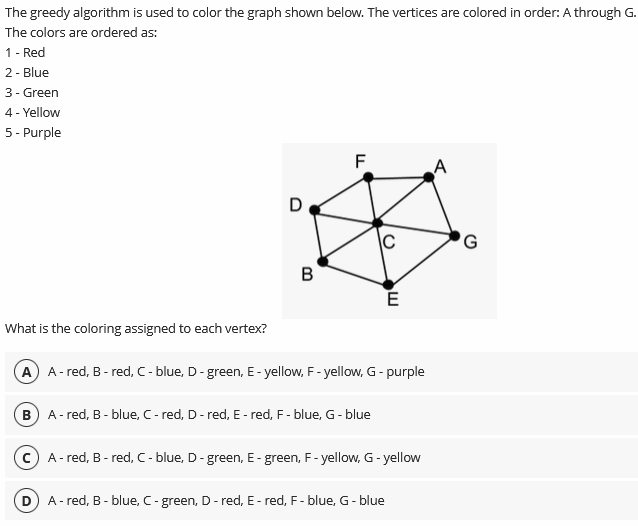 The greedy algorithm is used to color the graph shown below. The vertices are colored in order: A through G. The colors are ordered as:
1 - Red
2 - Blue
3 - Green
4 - Yellow
5 - Purple

F
A
D
C
G
B
E

What is the coloring assigned to each vertex?

A A - red, B - red, C - blue, D - green, E - yellow, F - yellow, G - purple

B A - red, B - blue, C - red, D - red, E - red, F - blue, G - blue

C A - red, B - red, C - blue, D - green, E - green, F - yellow, G - yellow

D A - red, B - blue, C - green, D - red, E - red, F - blue, G - blue